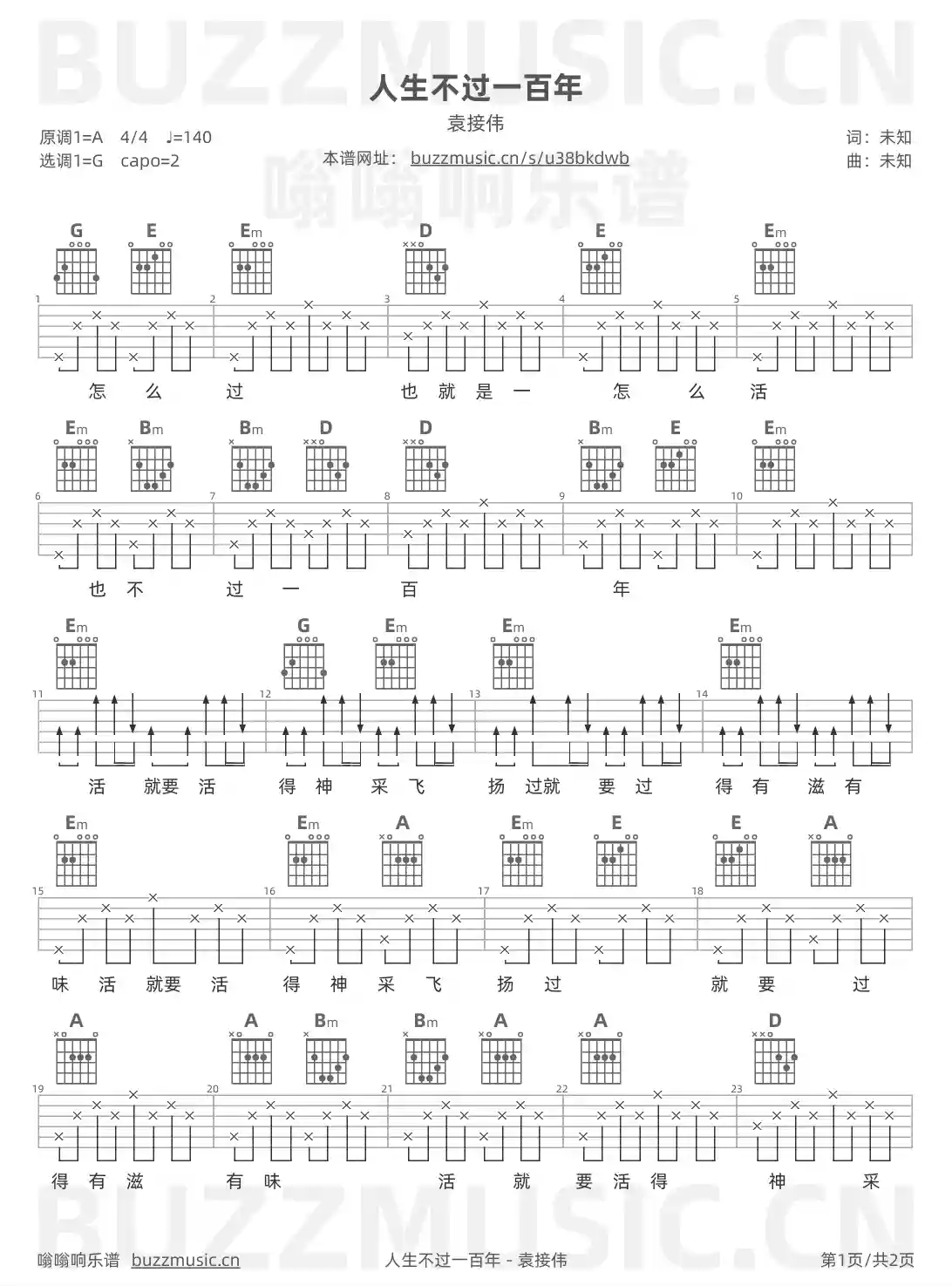 BUZZMUSIC.CN

人生不过一百年

袁接伟

原调1=A 4/4 ♩=140
选调1=G capo=2

本谱网址: buzzmusic.cn/s/u38bkdwb

词: 未知
曲: 未知

嗡嗡响乐谱

G E Em D E Em

1 2 3 4 5

怎 么 过 也 就 是 一 怎 么 活

Em Bm Bm D D Bm E Em

6 7 8 9 10

也 不 过 一 百 年

Em G Em Em Em

11 12 13 14

活 就要 活 得 神 采 飞 扬 过就 要 过 得 有 滋 有

Em Em A Em E E A

15 16 17 18

味 活 就要 活 得 神 采 飞 扬 过 就 要 过

A A Bm Bm A A D

19 20 21 22 23

得 有 滋 有 味 活 就 要 活 得 神 采

BUZZMUSIC.CN

嗡嗡响乐谱 buzzmusic.cn

人生不过一百年 - 袁接伟

第1页/共2页